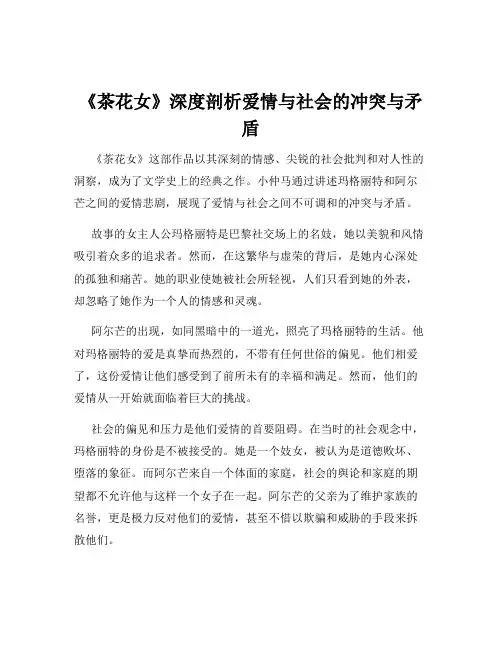 《茶花女》深度剖析爱情与社会的冲突与矛盾

《茶花女》这部作品以其深刻的情感、尖锐的社会批判和对人性的洞察，成为了文学史上的经典之作。小仲马通过讲述玛格丽特和阿尔芒之间的爱情悲剧，展现了爱情与社会之间不可调和的冲突与矛盾。

故事的女主人公玛格丽特是巴黎社交场上的名妓，她以美貌和风情吸引着众多的追求者。然而，在这繁华与虚荣的背后，是她内心深处的孤独和痛苦。她的职业使她被社会所轻视，人们只看到她的外表，却忽略了她作为一个人的情感和灵魂。

阿尔芒的出现，如同黑暗中的一道光，照亮了玛格丽特的生活。他对玛格丽特的爱是真挚而热烈的，不带有任何世俗的偏见。他们相爱了，这份爱情让他们感受到了前所未有的幸福和满足。然而，他们的爱情从一开始就面临着巨大的挑战。

社会的偏见和压力是他们爱情的首要阻碍。在当时的社会观念中，玛格丽特的身份是不被接受的。她是一个妓女，被认为是道德败坏、堕落的象征。而阿尔芒来自一个体面的家庭，社会的舆论和家庭的期望都不允许他与这样一个女子在一起。阿尔芒的父亲为了维护家族的名誉，更是极力反对他们的爱情，甚至不惜以欺骗和威胁的手段来拆散他们。